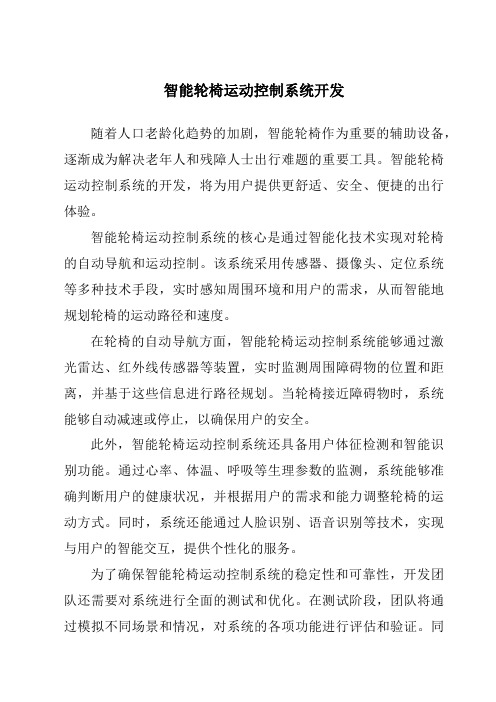 智能轮椅运动控制系统开发

随着人口老龄化趋势的加剧，智能轮椅作为重要的辅助设备，逐渐成为解决老年人和残障人士出行难题的重要工具。智能轮椅运动控制系统的开发，将为用户提供更舒适、安全、便捷的出行体验。

智能轮椅运动控制系统的核心是通过智能化技术实现对轮椅的自动导航和运动控制。该系统采用传感器、摄像头、定位系统等多种技术手段，实时感知周围环境和用户的需求，从而智能地规划轮椅的运动路径和速度。

在轮椅的自动导航方面，智能轮椅运动控制系统能够通过激光雷达、红外线传感器等装置，实时监测周围障碍物的位置和距离，并基于这些信息进行路径规划。当轮椅接近障碍物时，系统能够自动减速或停止，以确保用户的安全。

此外，智能轮椅运动控制系统还具备用户体征检测和智能识别功能。通过心率、体温、呼吸等生理参数的监测，系统能够准确判断用户的健康状况，并根据用户的需求和能力调整轮椅的运动方式。同时，系统还能通过人脸识别、语音识别等技术，实现与用户的智能交互，提供个性化的服务。

为了确保智能轮椅运动控制系统的稳定性和可靠性，开发团队还需要对系统进行全面的测试和优化。在测试阶段，团队将通过模拟不同场景和情况，对系统的各项功能进行评估和验证。同